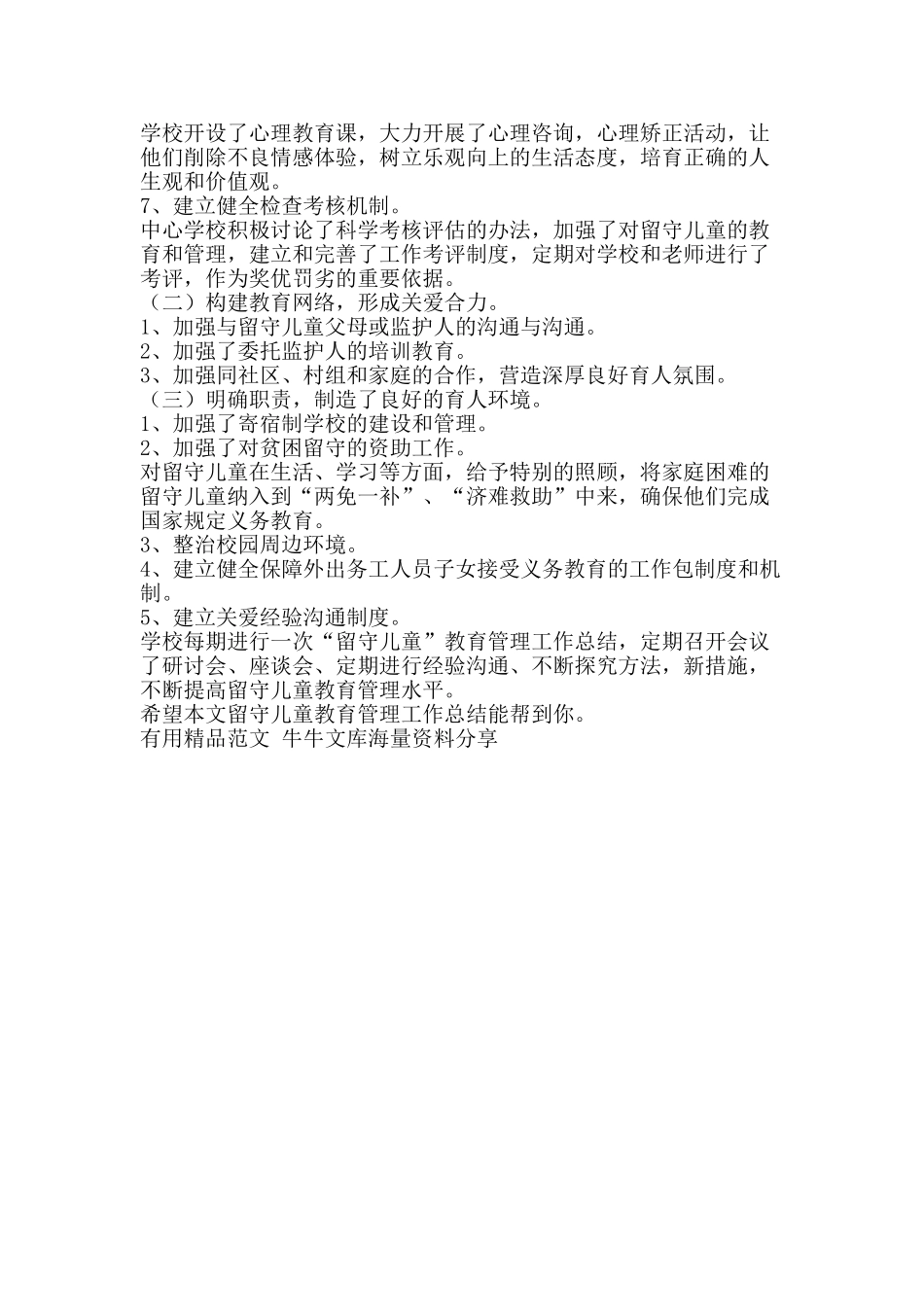 学校开设了心理教育课，大力开展了心理咨询，心理矫正活动，让他们削除不良情感体验，树立乐观向上的生活态度，培育正确的人生观和价值观。
7、建立健全检查考核机制。
中心学校积极讨论了科学考核评估的办法，加强了对留守儿童的教育和管理，建立和完善了工作考评制度，定期对学校和老师进行了考评，作为奖优罚劣的重要依据。
（二）构建教育网络，形成关爱合力。
1、加强与留守儿童父母或监护人的沟通与沟通。
2、加强了委托监护人的培训教育。
3、加强同社区、村组和家庭的合作，营造深厚良好育人氛围。
（三）明确职责，制造了良好的育人环境。
1、加强了寄宿制学校的建设和管理。
2、加强了对贫困留守的资助工作。
对留守儿童在生活、学习等方面，给予特别的照顾，将家庭困难的留守儿童纳入到“两免一补”、“济难救助”中来，确保他们完成国家规定义务教育。
3、整治校园周边环境。
4、建立健全保障外出务工人员子女接受义务教育的工作包制度和机制。
5、建立关爱经验沟通制度。
学校每期进行一次“留守儿童”教育管理工作总结，定期召开会议了研讨会、座谈会、定期进行经验沟通、不断探究方法，新措施，不断提高留守儿童教育管理水平。
希望本文留守儿童教育管理工作总结能帮到你。
有用精品范文 牛牛文库海量资料分享